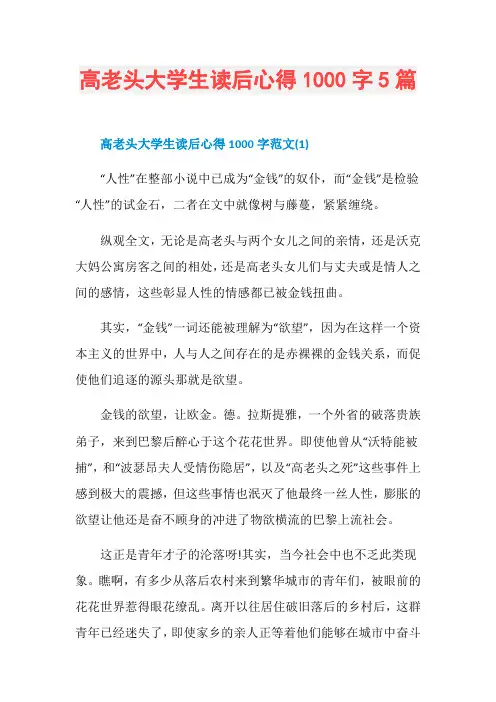 高老头大学生读后心得1000字5篇

高老头大学生读后心得1000字范文(1)

“人性”在整部小说中已成为“金钱”的奴仆，而“金钱”是检验“人性”的试金石，二者在文中就像树与藤蔓，紧紧缠绕。

纵观全文，无论是高老头与两个女儿之间的亲情，还是沃克大妈公寓房客之间的相处，还是高老头女儿们与丈夫或是情人之间的感情，这些彰显人性的情感都已被金钱扭曲。

其实，“金钱”一词还能被理解为“欲望”，因为在这样一个资本主义的世界中，人与人之间存在的是赤裸裸的金钱关系，而促使他们追逐的源头那就是欲望。

金钱的欲望，让欧金。德。拉斯提雅，一个外省的破落贵族弟子，来到巴黎后醉心于这个花花世界。即使他曾从“沃特能被捕”，和“波瑟昂夫人受情伤隐居”，以及“高老头之死”这些事件上感到极大的震撼，但这些事情也泯灭了他最终一丝人性，膨胀的欲望让他还是奋不顾身的冲进了物欲横流的巴黎上流社会。

这正是青年才子的沦落呀!其实，当今社会中也不乏此类现象。瞧啊，有多少从落后农村来到繁华城市的青年们，被眼前的花花世界惹得眼花缭乱。离开以往居住破旧落后的乡村后，这群青年已经迷失了，即使家乡的亲人正等着他们能够在城市中奋斗